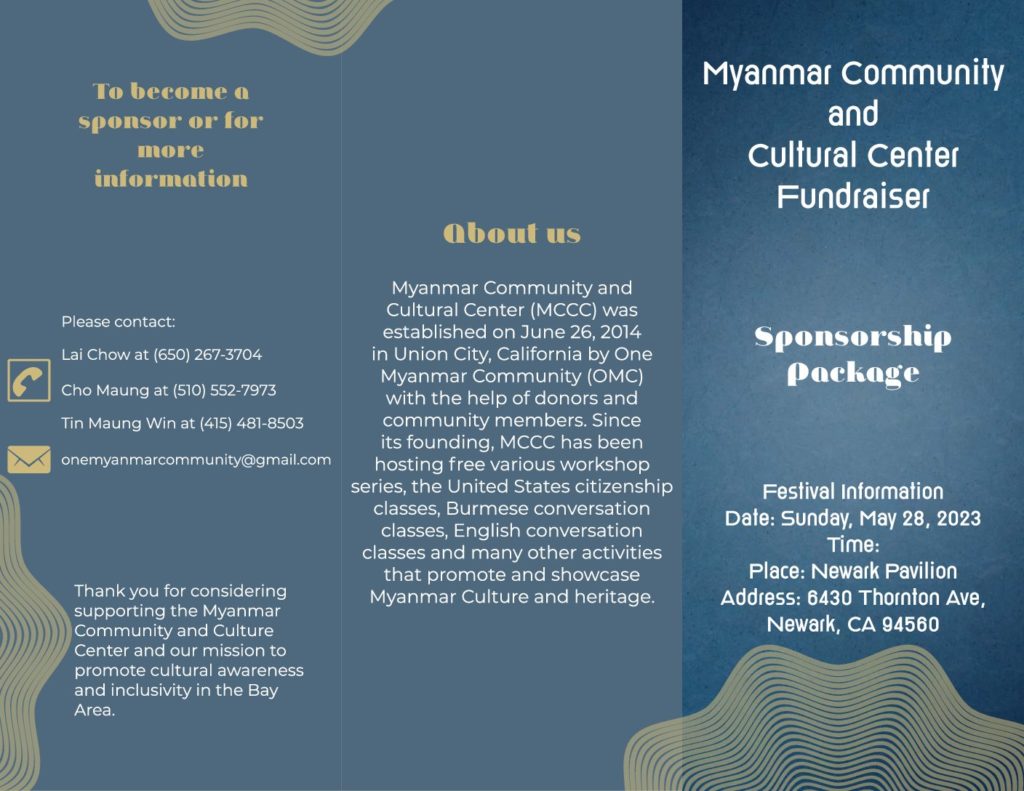 To become a sponsor or for more information

Please contact:

Lai Chow at (650) 267-3704

Cho Maung at (510) 552-7973

Tin Maung Win at (415) 481-8503

onemyanmarcommunity@gmail.com

Thank you for considering supporting the Myanmar Community and Culture Center and our mission to promote cultural awareness and inclusivity in the Bay Area.

About us

Myanmar Community and Cultural Center (MCCC) was established on June 26, 2014 in Union City, California by One Myanmar Community (OMC) with the help of donors and community members. Since its founding, MCCC has been hosting free various workshop series, the United States citizenship classes, Burmese conversation classes, English conversation classes and many other activities that promote and showcase Myanmar Culture and heritage.

Myanmar Community and Cultural Center Fundraiser

Sponsorship Package

Festival Information
Date: Sunday, May 28, 2023
Time:
Place: Newark Pavilion
Address: 6430 Thornton Ave, Newark, CA 94560